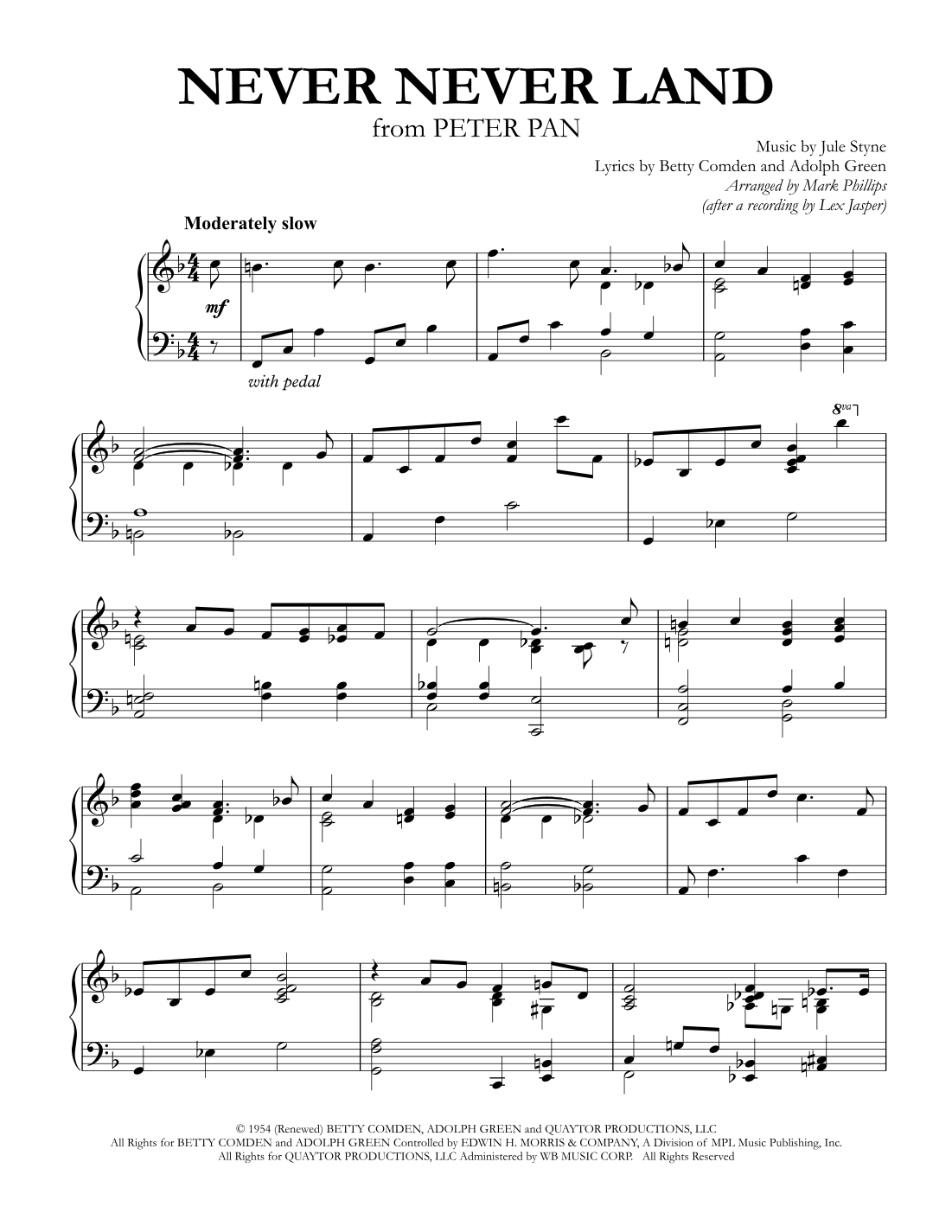 NEVER NEVER LAND
from PETER PAN

Music by Jule Styne
Lyrics by Betty Comden and Adolph Green
Arranged by Mark Phillips
(after a recording by Lex Jasper)

Moderately slow

mf

with pedal

8va

© 1954 (Renewed) BETTY COMDEN, ADOLPH GREEN and QUAYTOR PRODUCTIONS, LLC
All Rights for BETTY COMDEN and ADOLPH GREEN Controlled by EDWIN H. MORRIS & COMPANY, A Division of MPL Music Publishing, Inc.
All Rights for QUAYTOR PRODUCTIONS, LLC Administered by WB MUSIC CORP. All Rights Reserved